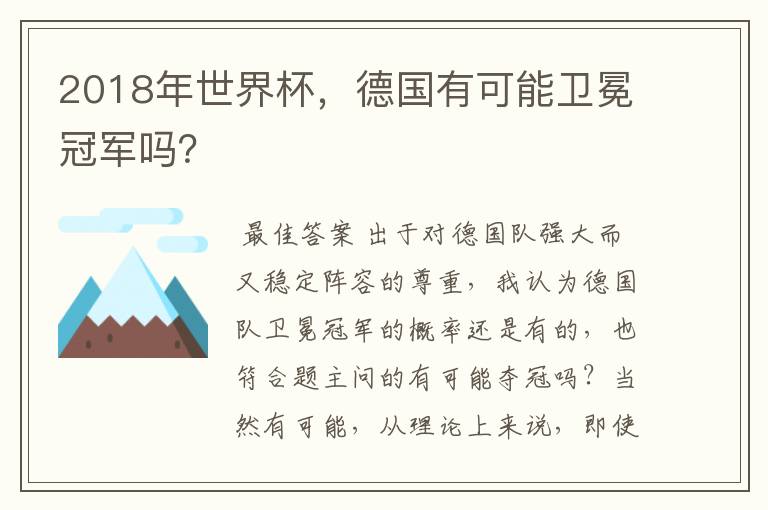 2018年世界杯，德国有可能卫冕冠军吗?

最佳答案 出于对德国队强大而又稳定阵容的尊重，我认为德国队卫冕冠军的概率还是有的，也符合题主问的有可能夺冠吗？当然有可能，从理论上来说，即使